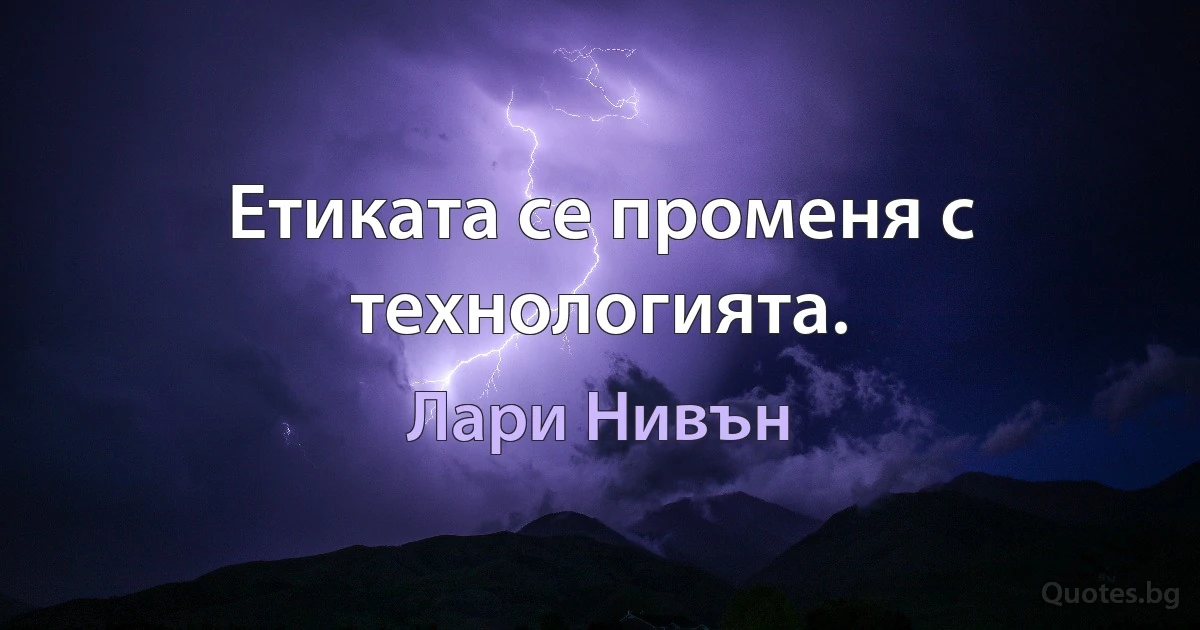 Етиката се променя с технологията.

Лари Нивън

Quotes.bg